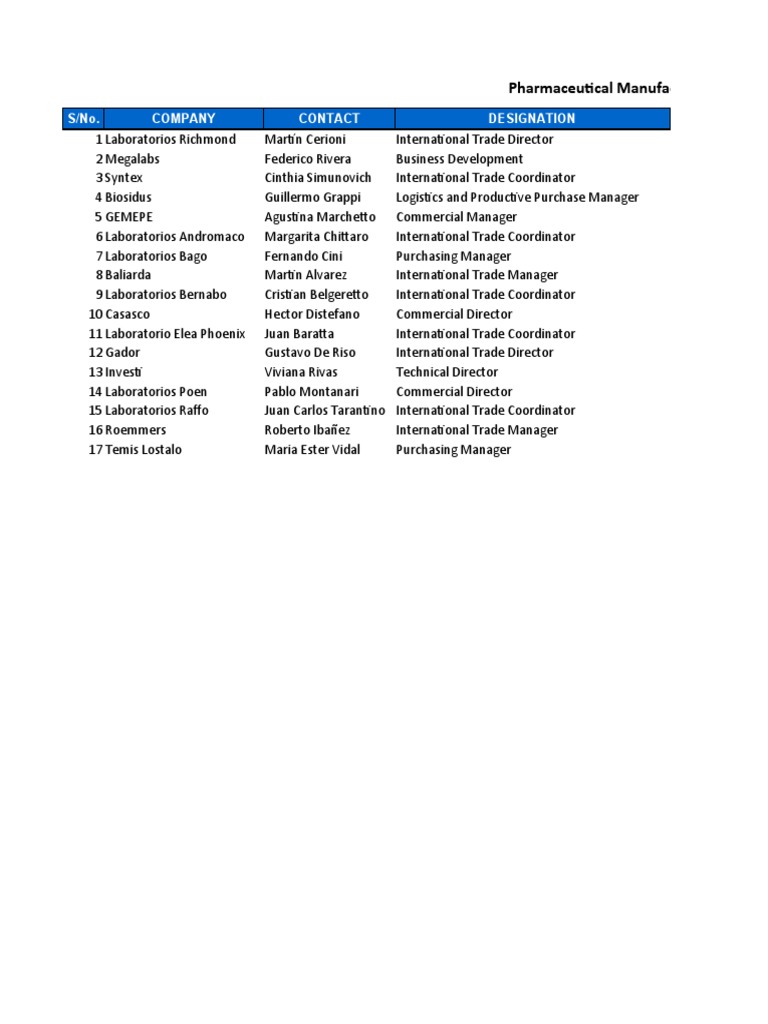 Pharmaceutical Manufa

| S/No. | COMPANY | CONTACT | DESIGNATION |
|---|---|---|---|
| 1 | Laboratorios Richmond | Martin Cerioni | International Trade Director |
| 2 | Megalabs | Federico Rivera | Business Development |
| 3 | Syntex | Cinthia Simunovich | International Trade Coordinator |
| 4 | Biosidus | Guillermo Grappi | Logistics and Productive Purchase Manager |
| 5 | GEMEPE | Agustina Marchetto | Commercial Manager |
| 6 | Laboratorios Andromaco | Margarita Chittaro | International Trade Coordinator |
| 7 | Laboratorios Bago | Fernando Cini | Purchasing Manager |
| 8 | Baliarda | Martin Alvarez | International Trade Manager |
| 9 | Laboratorios Bernabo | Cristian Belgeretto | International Trade Coordinator |
| 10 | Casasco | Hector Distefano | Commercial Director |
| 11 | Laboratorio Elea Phoenix | Juan Baratta | International Trade Coordinator |
| 12 | Gador | Gustavo De Riso | International Trade Director |
| 13 | Investi | Viviana Rivas | Technical Director |
| 14 | Laboratorios Poen | Pablo Montanari | Commercial Director |
| 15 | Laboratorios Raffo | Juan Carlos Tarantino | International Trade Coordinator |
| 16 | Roemmers | Roberto Ibañez | International Trade Manager |
| 17 | Temis Lostalo | Maria Ester Vidal | Purchasing Manager |